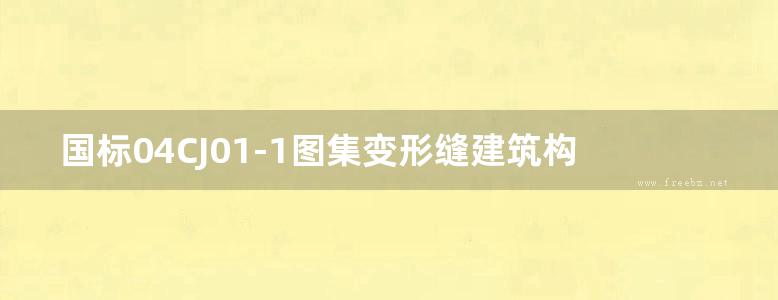 国标04CJ01-1图集变形缝建筑构

www.freebz.net